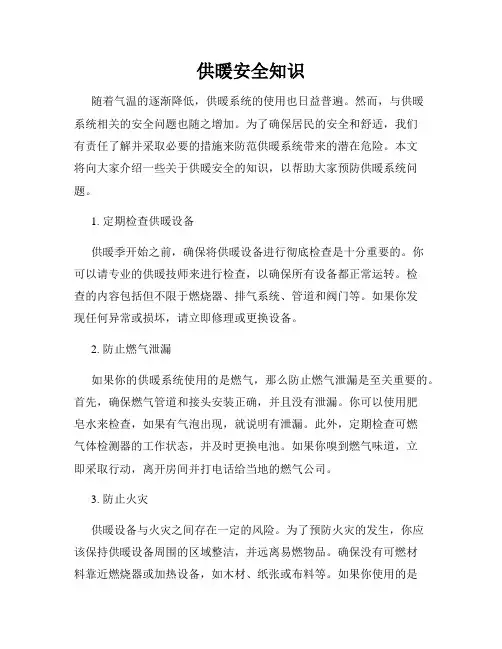 供暖安全知识

随着气温的逐渐降低，供暖系统的使用也日益普遍。然而，与供暖系统相关的安全问题也随之增加。为了确保居民的安全和舒适，我们有责任了解并采取必要的措施来防范供暖系统带来的潜在危险。本文将向大家介绍一些关于供暖安全的知识，以帮助大家预防供暖系统问题。

1. 定期检查供暖设备

供暖季开始之前，确保将供暖设备进行彻底检查是十分重要的。你可以请专业的供暖技师来进行检查，以确保所有设备都正常运转。检查的内容包括但不限于燃烧器、排气系统、管道和阀门等。如果你发现任何异常或损坏，请立即修理或更换设备。

2. 防止燃气泄漏

如果你的供暖系统使用的是燃气，那么防止燃气泄漏是至关重要的。首先，确保燃气管道和接头安装正确，并且没有泄漏。你可以使用肥皂水来检查，如果有气泡出现，就说明有泄漏。此外，定期检查可燃气体检测器的工作状态，并及时更换电池。如果你嗅到燃气味道，立即采取行动，离开房间并打电话给当地的燃气公司。

3. 防止火灾

供暖设备与火灾之间存在一定的风险。为了预防火灾的发生，你应该保持供暖设备周围的区域整洁，并远离易燃物品。确保没有可燃材料靠近燃烧器或加热设备，如木材、纸张或布料等。如果你使用的是